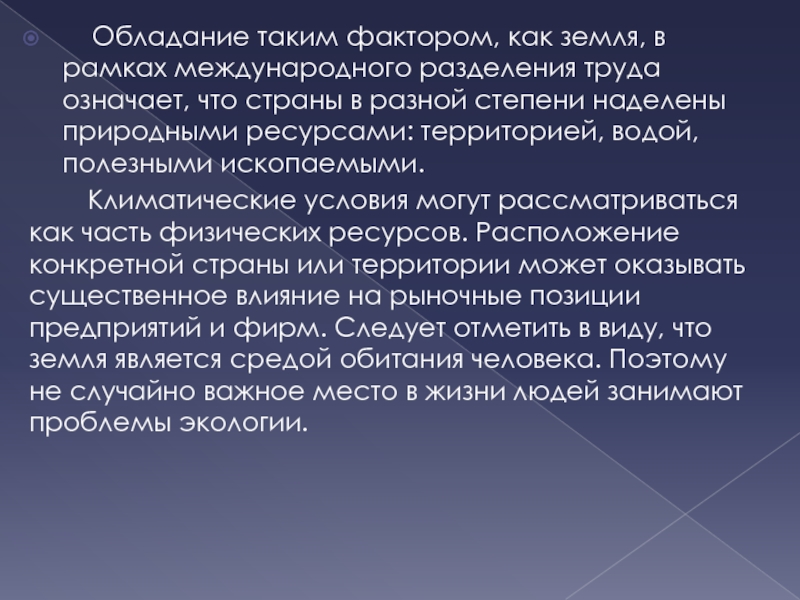 Обладание таким фактором, как земля, в рамках международного разделения труда означает, что страны в разной степени наделены природными ресурсами: территорией, водой, полезными ископаемыми.

Климатические условия могут рассматриваться как часть физических ресурсов. Расположение конкретной страны или территории может оказывать существенное влияние на рыночные позиции предприятий и фирм. Следует отметить в виду, что земля является средой обитания человека. Поэтому не случайно важное место в жизни людей занимают проблемы экологии.